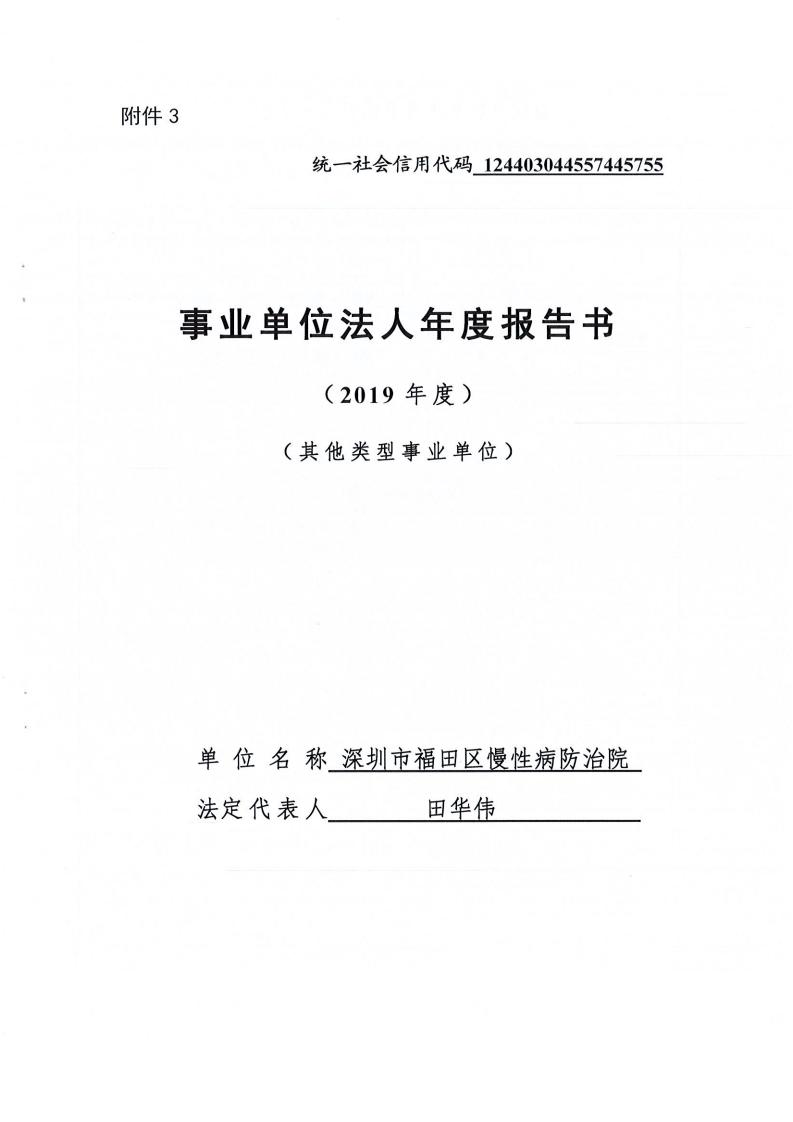 附件 3

统一社会信用代码 124403044557445755

事业单位法人年度报告书

（2019 年度）

（其他类型事业单位）

单 位 名 称 深圳市福田区慢性病防治院

法定代表人 田华伟